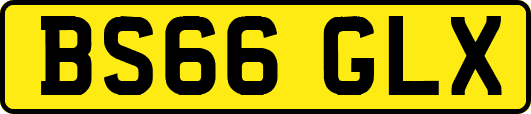 BS66 GLX